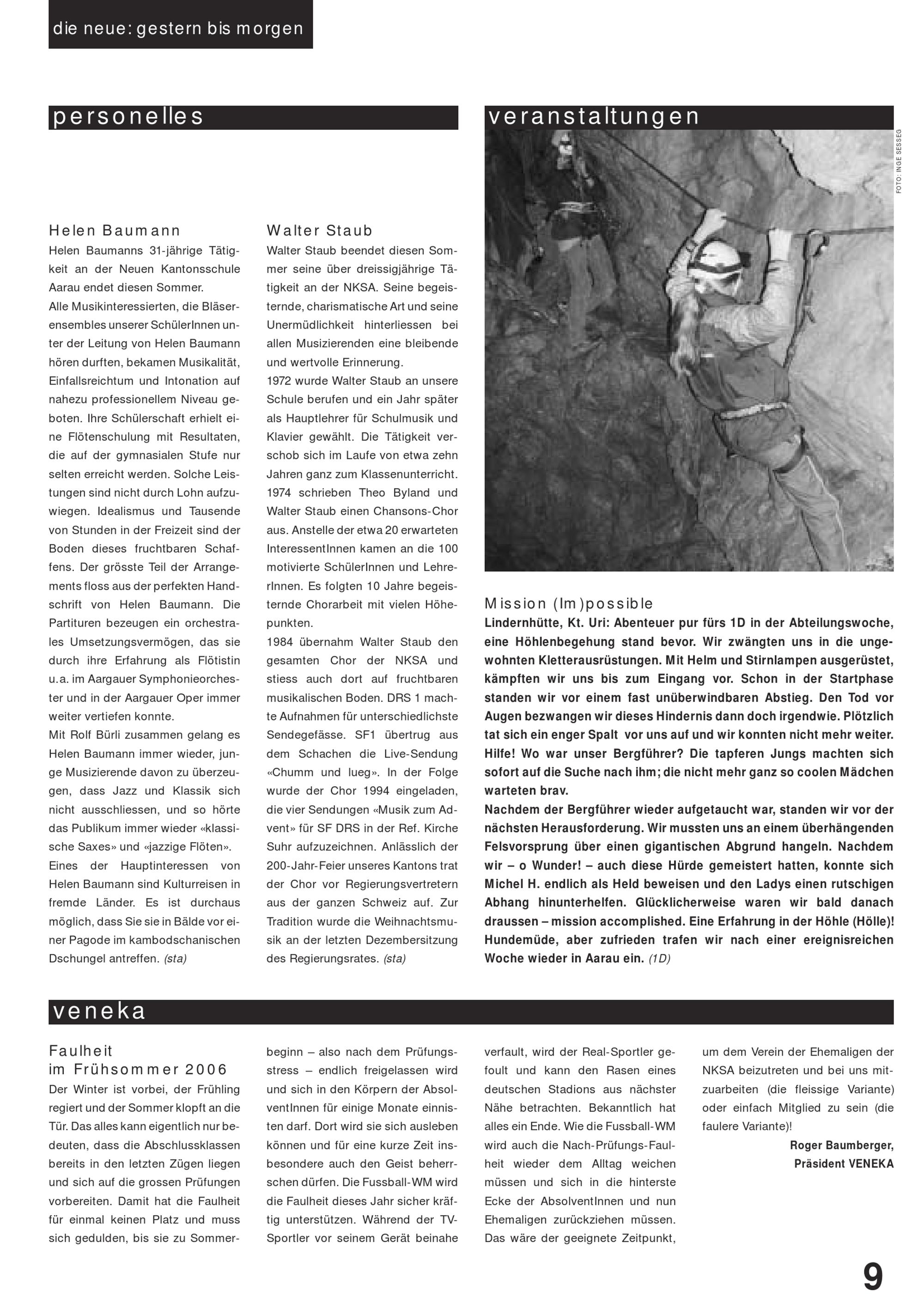 die neue: gestern bis morgen

personelles

Helen Baumann

Helen Baumanns 31-jährige Tätigkeit an der Neuen Kantonsschule Aarau endet diesen Sommer.
Alle Musikinteressierten, die Bläserensembles unserer SchülerInnen unter der Leitung von Helen Baumann hören durften, bekamen Musikalität, Einfallsreichtum und Intonation auf nahezu professionellem Niveau geboten. Ihre Schülerschaft erhielt eine Flötenschulung mit Resultaten, die auf der gymnasialen Stufe nur selten erreicht werden. Solche Leistungen sind nicht durch Lohn aufzuwiegen. Idealismus und Tausende von Stunden in der Freizeit sind der Boden dieses fruchtbaren Schaffens. Der grösste Teil der Arrangements floss aus der perfekten Handschrift von Helen Baumann. Die Partituren bezeugen ein orchestrales Umsetzungsvermögen, das sie durch ihre Erfahrung als Flötistin u.a. im Aargauer Symphonieorchester und in der Aargauer Oper immer weiter vertiefen konnte.
Mit Rolf Bürli zusammen gelang es Helen Baumann immer wieder, junge Musizierende davon zu überzeugen, dass Jazz und Klassik sich nicht ausschliessen, und so hörte das Publikum immer wieder «klassische Saxes» und «jazzige Flöten».
Eines der Hauptinteressen von Helen Baumann sind Kulturreisen in fremde Länder. Es ist durchaus möglich, dass Sie sie in Bälde vor einer Pagode im kambodschanischen Dschungel antreffen. (sta)

Walter Staub

Walter Staub beendet diesen Sommer seine über dreissigjährige Tätigkeit an der NKSA. Seine begeisternde, charismatische Art und seine Unermüdlichkeit hinterliessen bei allen Musizierenden eine bleibende und wertvolle Erinnerung.
1972 wurde Walter Staub an unsere Schule berufen und ein Jahr später als Hauptlehrer für Schulmusik und Klavier gewählt. Die Tätigkeit verschob sich im Laufe von etwa zehn Jahren ganz zum Klassenunterricht. 1974 schrieben Theo Byland und Walter Staub einen Chansons-Chor aus. Anstelle der etwa 20 erwarteten InteressentInnen kamen an die 100 motivierte SchülerInnen und LehrerInnen. Es folgten 10 Jahre begeisternde Chorarbeit mit vielen Höhepunkten.
1984 übernahm Walter Staub den gesamten Chor der NKSA und stiess auch dort auf fruchtbaren musikalischen Boden. DRS 1 machte Aufnahmen für unterschiedlichste Sendegefässe. SF1 übertrug aus dem Schachen die Live-Sendung «Chumm und lueg». In der Folge wurde der Chor 1994 eingeladen, die vier Sendungen «Musik zum Advent» für SF DRS in der Ref. Kirche Suhr aufzuzeichnen. Anlässlich der 200-Jahr-Feier unseres Kantons trat der Chor vor Regierungsvertretern aus der ganzen Schweiz auf. Zur Tradition wurde die Weihnachtsmusik an der letzten Dezembersitzung des Regierungsrates. (sta)

veranstaltungen

FOTO: INGE SESSEG

Mission (Im)possible

Lindernhütte, Kt. Uri: Abenteuer pur fürs 1D in der Abteilungswoche, eine Höhlenbegehung stand bevor. Wir zwängten uns in die ungewohnten Kletterausrüstungen. Mit Helm und Stirnlampen ausgerüstet, kämpften wir uns bis zum Eingang vor. Schon in der Startphase standen wir vor einem fast unüberwindbaren Abstieg. Den Tod vor Augen bezwangen wir dieses Hindernis dann doch irgendwie. Plötzlich tat sich ein enger Spalt vor uns auf und wir konnten nicht mehr weiter. Hilfe! Wo war unser Bergführer? Die tapferen Jungs machten sich sofort auf die Suche nach ihm; die nicht mehr ganz so coolen Mädchen warteten brav.
Nachdem der Bergführer wieder aufgetaucht war, standen wir vor der nächsten Herausforderung. Wir mussten uns an einem überhängenden Felsvorsprung über einen gigantischen Abgrund hangeln. Nachdem wir – o Wunder! – auch diese Hürde gemeistert hatten, konnte sich Michel H. endlich als Held beweisen und den Ladys einen rutschigen Abhang hinunterhelfen. Glücklicherweise waren wir bald danach draussen – mission accomplished. Eine Erfahrung in der Höhle (Hölle)! Hundemüde, aber zufrieden trafen wir nach einer ereignisreichen Woche wieder in Aarau ein. (1D)

veneka

Faulheit im Frühsommer 2006

Der Winter ist vorbei, der Frühling regiert und der Sommer klopft an die Tür. Das alles kann eigentlich nur bedeuten, dass die Abschlussklassen bereits in den letzten Zügen liegen und sich auf die grossen Prüfungen vorbereiten. Damit hat die Faulheit für einmal keinen Platz und muss sich gedulden, bis sie zu Sommerbeginn – also nach dem Prüfungsstress – endlich freigelassen wird und sich in den Körpern der AbsolventInnen für einige Monate einnisten darf. Dort wird sie sich ausleben können und für eine kurze Zeit insbesondere auch den Geist beherrschen dürfen. Die Fussball-WM wird die Faulheit dieses Jahr sicher kräftig unterstützen. Während der TV-Sportler vor seinem Gerät beinahe verfault, wird der Real-Sportler gefoult und kann den Rasen eines deutschen Stadions aus nächster Nähe betrachten. Bekanntlich hat alles ein Ende. Wie die Fussball-WM wird auch die Nach-Prüfungs-Faulheit wieder dem Alltag weichen müssen und sich in die hinterste Ecke der AbsolventInnen und nun Ehemaligen zurückziehen müssen. Das wäre der geeignete Zeitpunkt, um dem Verein der Ehemaligen der NKSA beizutreten und bei uns mitzuarbeiten (die fleissige Variante) oder einfach Mitglied zu sein (die faulere Variante)!

Roger Baumberger,
Präsident VENEKA

9